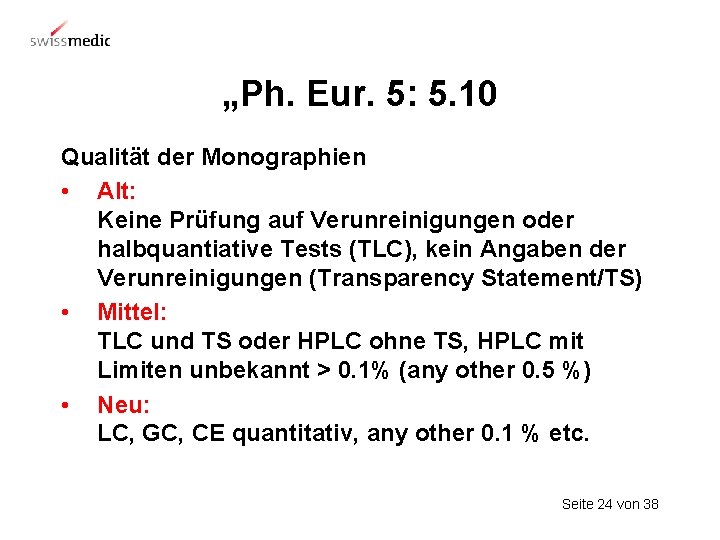 swissmedic

„Ph. Eur. 5: 5.10

Qualität der Monographien

• Alt:
Keine Prüfung auf Verunreinigungen oder halbquantiative Tests (TLC), kein Angaben der Verunreinigungen (Transparency Statement/TS)

• Mittel:
TLC und TS oder HPLC ohne TS, HPLC mit Limiten unbekannt > 0.1% (any other 0.5 %)

• Neu:
LC, GC, CE quantitativ, any other 0.1 % etc.

Seite 24 von 38